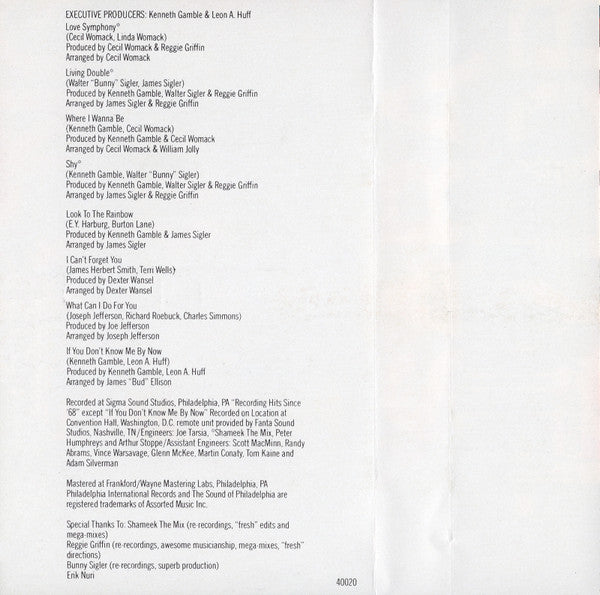 EXECUTIVE PRODUCERS: Kenneth Gamble & Leon A. Huff

Love Symphony°
(Cecil Womack, Linda Womack)
Produced by Cecil Womack & Reggie Griffin
Arranged by Cecil Womack

Living Double°
(Walter "Bunny" Sigler, James Sigler)
Produced by Kenneth Gamble, Walter Sigler & Reggie Griffin
Arranged by James Sigler & Reggie Griffin

Where I Wanna Be
(Kenneth Gamble, Cecil Womack)
Produced by Kenneth Gamble & Cecil Womack
Arranged by Cecil Womack & William Jolly

Shy°
(Kenneth Gamble, Walter "Bunny" Sigler)
Produced by Kenneth Gamble, Walter Sigler & Reggie Griffin
Arranged by James Sigler & Reggie Griffin

Look To The Rainbow
(E.Y. Harburg, Burton Lane)
Produced by Kenneth Gamble & James Sigler
Arranged by James Sigler

I Can't Forget You
(James Herbert Smith, Terri Wells)
Produced by Dexter Wansel
Arranged by Dexter Wansel

What Can I Do For You
(Joseph Jefferson, Richard Roebuck, Charles Simmons)
Produced by Joe Jefferson
Arranged by Joseph Jefferson

If You Don't Know Me By Now
(Kenneth Gamble, Leon A. Huff)
Produced by Kenneth Gamble, Leon A. Huff
Arranged by James "Bud" Ellison

Recorded at Sigma Sound Studios, Philadelphia, PA "Recording Hits Since '68" except "If You Don't Know Me By Now" Recorded on Location at Convention Hall, Washington, D.C. remote unit provided by Fanta Sound Studios, Nashville, TN/Engineers: Joe Tarsia, °Shameek The Mix, Peter Humphreys and Arthur Stoppe/Assistant Engineers: Scott MacMinn, Randy Abrams, Vince Warsavage, Glenn McKee, Martin Conaty, Tom Kaine and Adam Silverman

Mastered at Frankford/Wayne Mastering Labs, Philadelphia, PA
Philadelphia International Records and The Sound of Philadelphia are registered trademarks of Assorted Music Inc.

Special Thanks To: Shameek The Mix (re-recordings, "fresh" edits and mega-mixes)
Reggie Griffin (re-recordings, awesome musicianship, mega-mixes, "fresh" directions)
Bunny Sigler (re-recordings, superb production)
Erik Nuri

40020